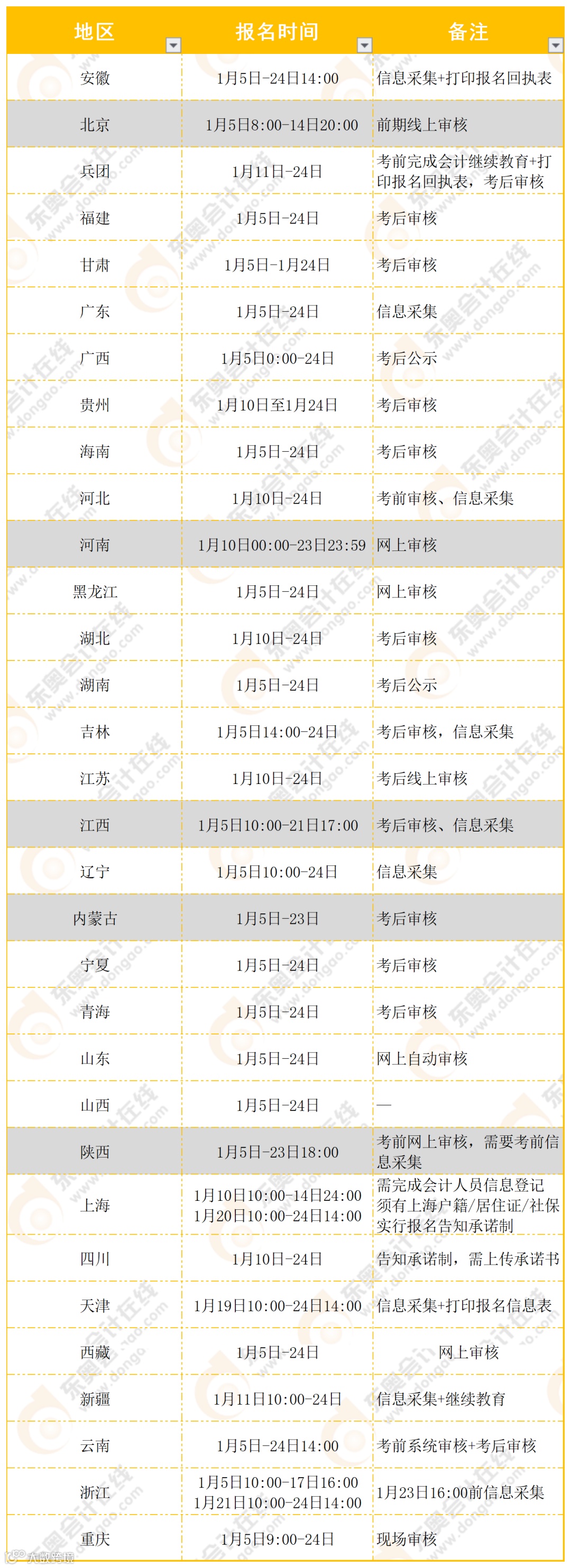 | 地区 | 报名时间 | 备注 |
|---|---|---|
| 安徽 | 1月5日-24日14:00 | 信息采集+打印报名回执表 |
| 北京 | 1月5日8:00-14日20:00 | 前期线上审核 |
| 兵团 | 1月11日-24日 | 考前完成会计继续教育+打印报名回执表，考后审核 |
| 福建 | 1月5日-24日 | 考后审核 |
| 甘肃 | 1月5日-1月24日 | 考后审核 |
| 广东 | 1月5日-24日 | 信息采集 |
| 广西 | 1月5日0:00-24日 | 考后公示 |
| 贵州 | 1月10日至1月24日 | 考后审核 |
| 海南 | 1月5日-24日 | 考后审核 |
| 河北 | 1月10日-24日 | 考前审核、信息采集 |
| 河南 | 1月10日00:00-23日23:59 | 网上审核 |
| 黑龙江 | 1月5日-24日 | 网上审核 |
| 湖北 | 1月10日-24日 | 考后审核 |
| 湖南 | 1月5日-24日 | 考后公示 |
| 吉林 | 1月5日14:00-24日 | 考后审核，信息采集 |
| 江苏 | 1月10日-24日 | 考后线上审核 |
| 江西 | 1月5日10:00-21日17:00 | 考后审核、信息采集 |
| 辽宁 | 1月5日10:00-24日 | 信息采集 |
| 内蒙古 | 1月5日-23日 | 考后审核 |
| 宁夏 | 1月5日-24日 | 考后审核 |
| 青海 | 1月5日-24日 | 考后审核 |
| 山东 | 1月5日-24日 | 网上自动审核 |
| 山西 | 1月5日-24日 | — |
| 陕西 | 1月5日-23日18:00 | 考前网上审核，需要考前信息采集 |
| 上海 | 1月10日10:00-14日24:00 1月20日10:00-24日14:00 | 需完成会计人员信息登记 须有上海户籍/居住证/社保 实行报名告知承诺制 |
| 四川 | 1月10日-24日 | 告知承诺制，需上传承诺书 |
| 天津 | 1月19日10:00-24日14:00 | 信息采集+打印报名信息表 |
| 西藏 | 1月5日-24日 | 网上审核 |
| 新疆 | 1月11日10:00-24日 | 信息采集+继续教育 |
| 云南 | 1月5日-24日14:00 | 考前系统审核+考后审核 |
| 浙江 | 1月5日10:00-17日16:00 1月21日10:00-24日14:00 | 1月23日16:00前信息采集 |
| 重庆 | 1月5日9:00-24日 | 现场审核 |

东奥会计在线 www.dongao.com